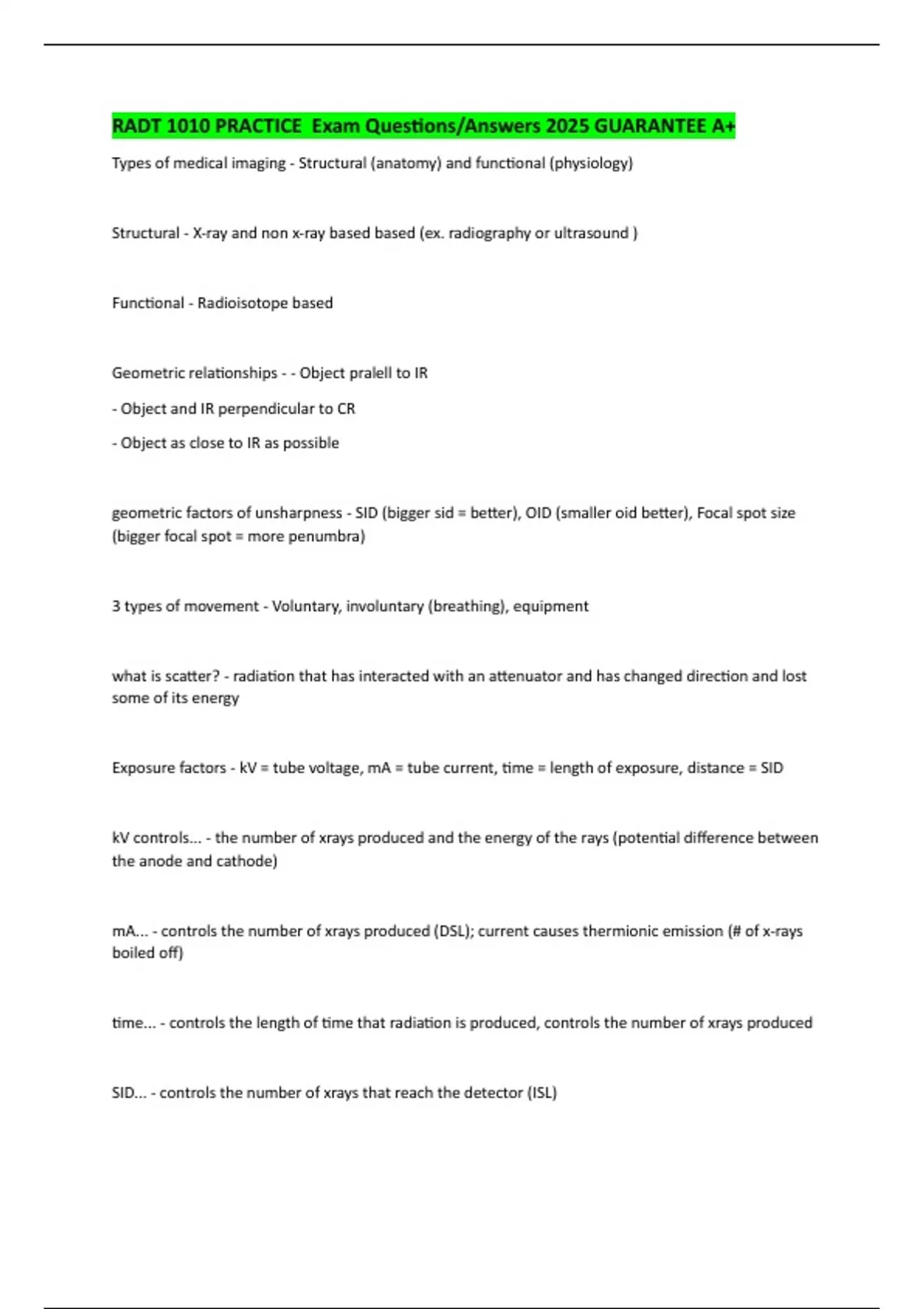 RADT 1010 PRACTICE  Exam Questions/Answers 2025 GUARANTEE A+

Types of medical imaging - Structural (anatomy) and functional (physiology)

Structural - X-ray and non x-ray based based (ex. radiography or ultrasound )

Functional - Radioisotope based

Geometric relationships - - Object pralell to IR

- Object and IR perpendicular to CR

- Object as close to IR as possible

geometric factors of unsharpness - SID (bigger sid = better), OID (smaller oid better), Focal spot size (bigger focal spot = more penumbra)

3 types of movement - Voluntary, involuntary (breathing), equipment

what is scatter? - radiation that has interacted with an attenuator and has changed direction and lost some of its energy

Exposure factors - kV = tube voltage, mA = tube current, time = length of exposure, distance = SID

kV controls... - the number of xrays produced and the energy of the rays (potential difference between the anode and cathode)

mA... - controls the number of xrays produced (DSL); current causes thermionic emission (# of x-rays boiled off)

time... - controls the length of time that radiation is produced, controls the number of xrays produced

SID... - controls the number of xrays that reach the detector (ISL)